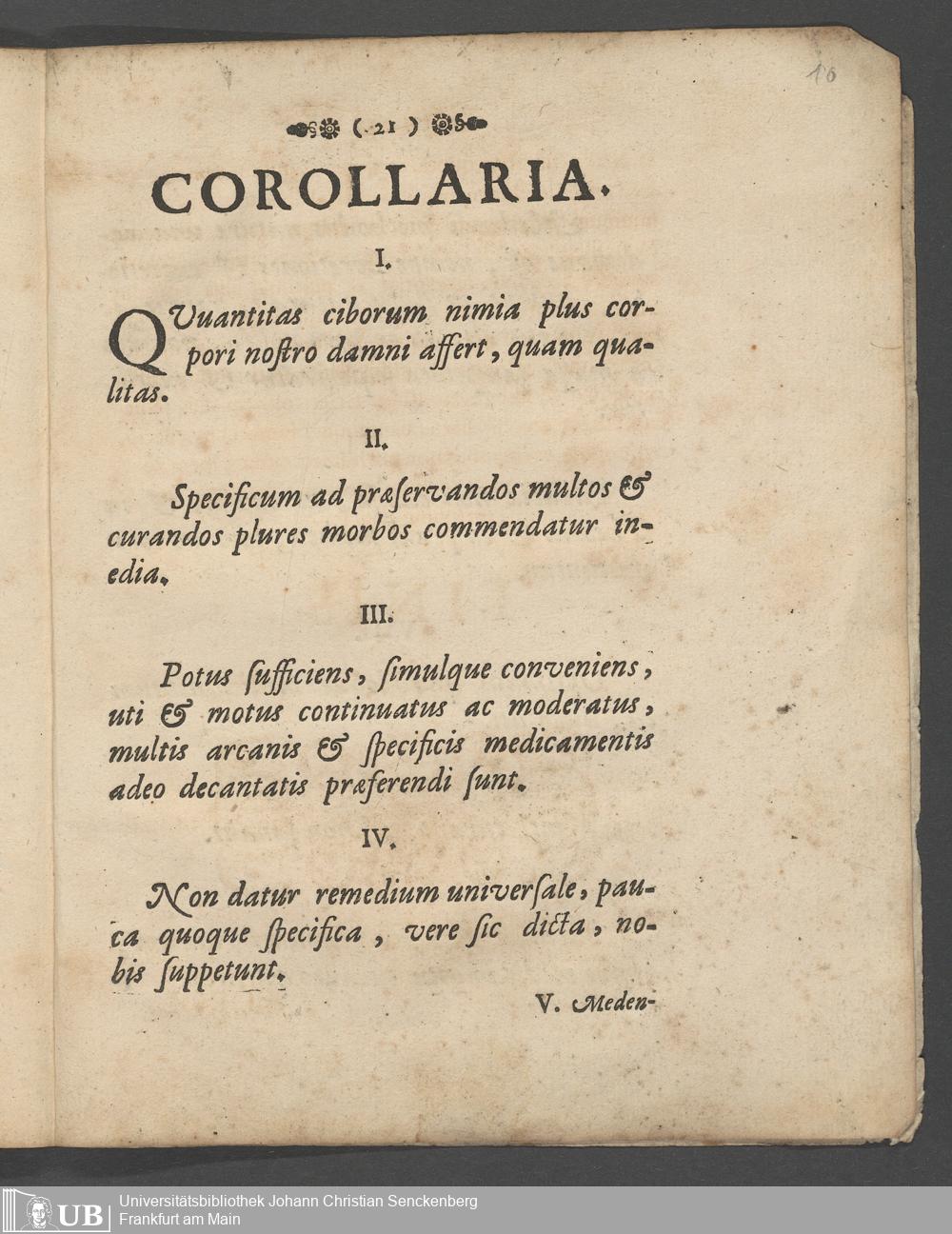 10

( 21 )

COROLLARIA.

I.

QVuantitas ciborum nimia plus corpori nostro damni affert, quam qualitas.

II.

Specificum ad præservandos multos & curandos plures morbos commendatur inedia.

III.

Potus sufficiens, simulque conveniens, uti & motus continuatus ac moderatus, multis arcanis & specificis medicamentis adeo decantatis præferendi sunt.

IV.

Non datur remedium universale, pauca quoque specifica, vere sic dicta, nobis suppetunt.

V. Meden-

UB Universitätsbibliothek Johann Christian Senckenberg
Frankfurt am Main